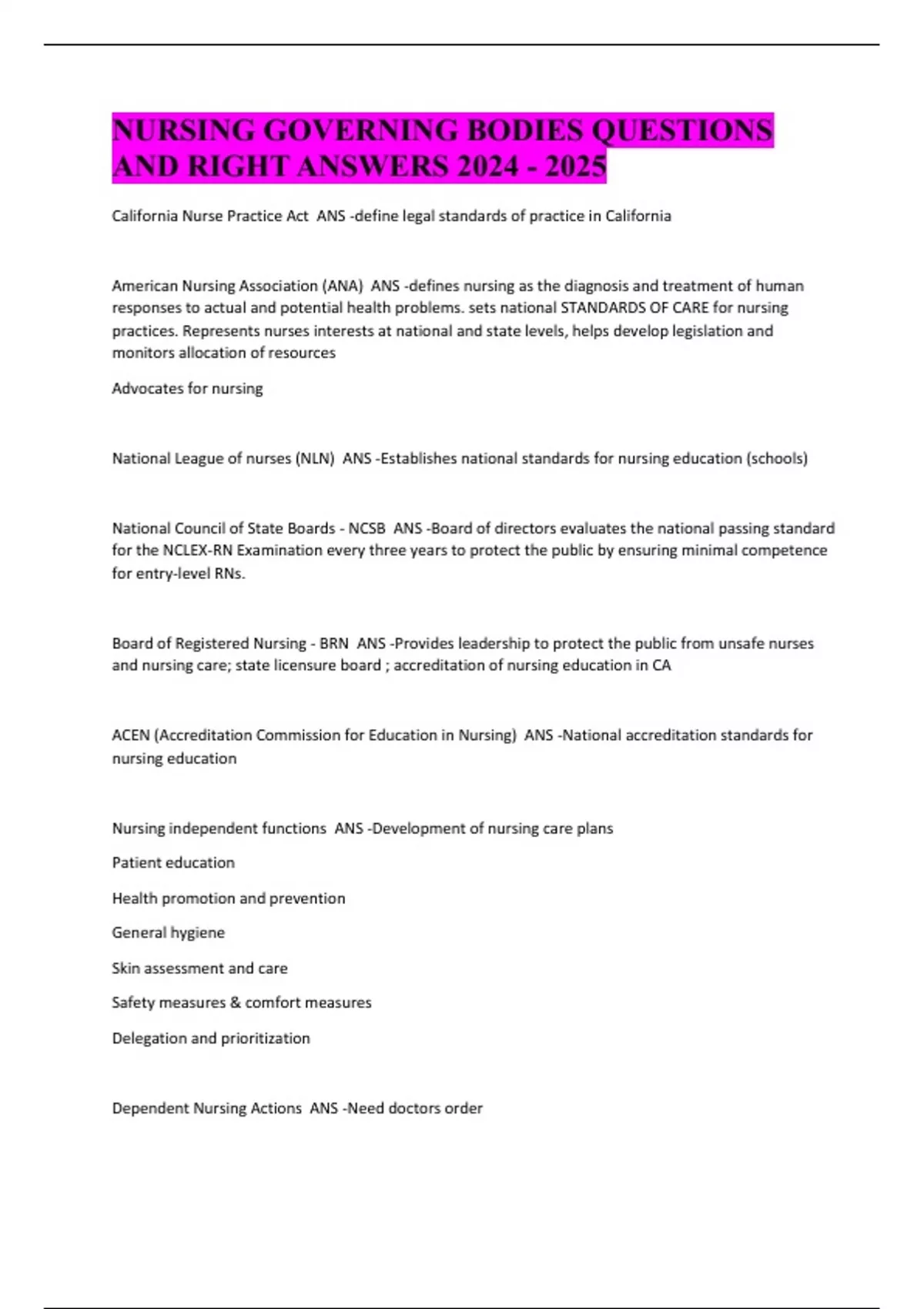 NURSING GOVERNING BODIES QUESTIONS AND RIGHT ANSWERS 2024 - 2025

California Nurse Practice Act ANS -define legal standards of practice in California

American Nursing Association (ANA) ANS -defines nursing as the diagnosis and treatment of human responses to actual and potential health problems. sets national STANDARDS OF CARE for nursing practices. Represents nurses interests at national and state levels, helps develop legislation and monitors allocation of resources

Advocates for nursing

National League of nurses (NLN) ANS -Establishes national standards for nursing education (schools)

National Council of State Boards - NCSB ANS -Board of directors evaluates the national passing standard for the NCLEX-RN Examination every three years to protect the public by ensuring minimal competence for entry-level RNs.

Board of Registered Nursing - BRN ANS -Provides leadership to protect the public from unsafe nurses and nursing care; state licensure board ; accreditation of nursing education in CA

ACEN (Accreditation Commission for Education in Nursing) ANS -National accreditation standards for nursing education

Nursing independent functions ANS -Development of nursing care plans

Patient education

Health promotion and prevention

General hygiene

Skin assessment and care

Safety measures & comfort measures

Delegation and prioritization

Dependent Nursing Actions ANS -Need doctors order